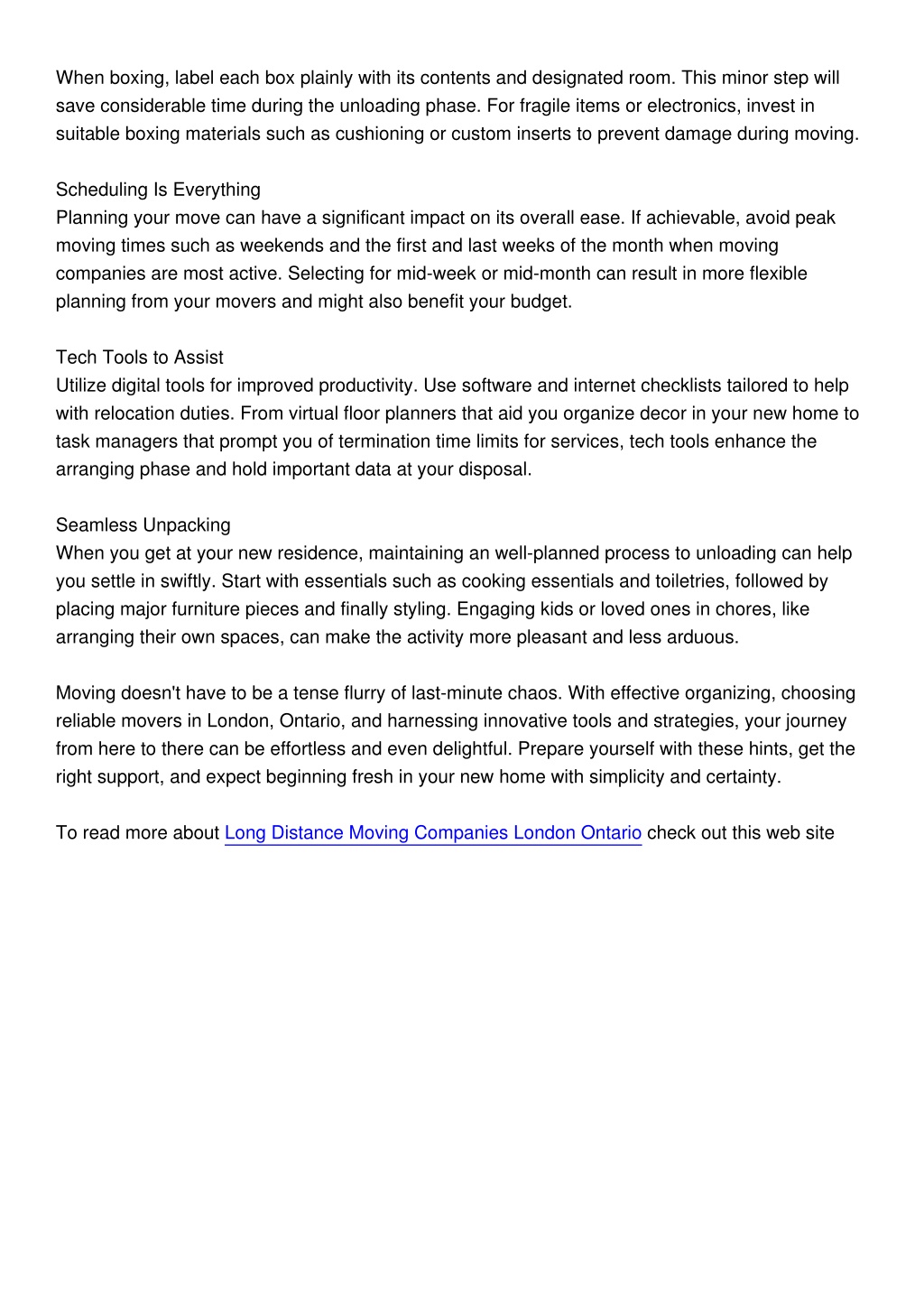 When boxing, label each box plainly with its contents and designated room. This minor step will save considerable time during the unloading phase. For fragile items or electronics, invest in suitable boxing materials such as cushioning or custom inserts to prevent damage during moving.

Scheduling Is Everything
Planning your move can have a significant impact on its overall ease. If achievable, avoid peak moving times such as weekends and the first and last weeks of the month when moving companies are most active. Selecting for mid-week or mid-month can result in more flexible planning from your movers and might also benefit your budget.

Tech Tools to Assist
Utilize digital tools for improved productivity. Use software and internet checklists tailored to help with relocation duties. From virtual floor planners that aid you organize decor in your new home to task managers that prompt you of termination time limits for services, tech tools enhance the arranging phase and hold important data at your disposal.

Seamless Unpacking
When you get at your new residence, maintaining an well-planned process to unloading can help you settle in swiftly. Start with essentials such as cooking essentials and toiletries, followed by placing major furniture pieces and finally styling. Engaging kids or loved ones in chores, like arranging their own spaces, can make the activity more pleasant and less arduous.

Moving doesn't have to be a tense flurry of last-minute chaos. With effective organizing, choosing reliable movers in London, Ontario, and harnessing innovative tools and strategies, your journey from here to there can be effortless and even delightful. Prepare yourself with these hints, get the right support, and expect beginning fresh in your new home with simplicity and certainty.

To read more about Long Distance Moving Companies London Ontario check out this web site